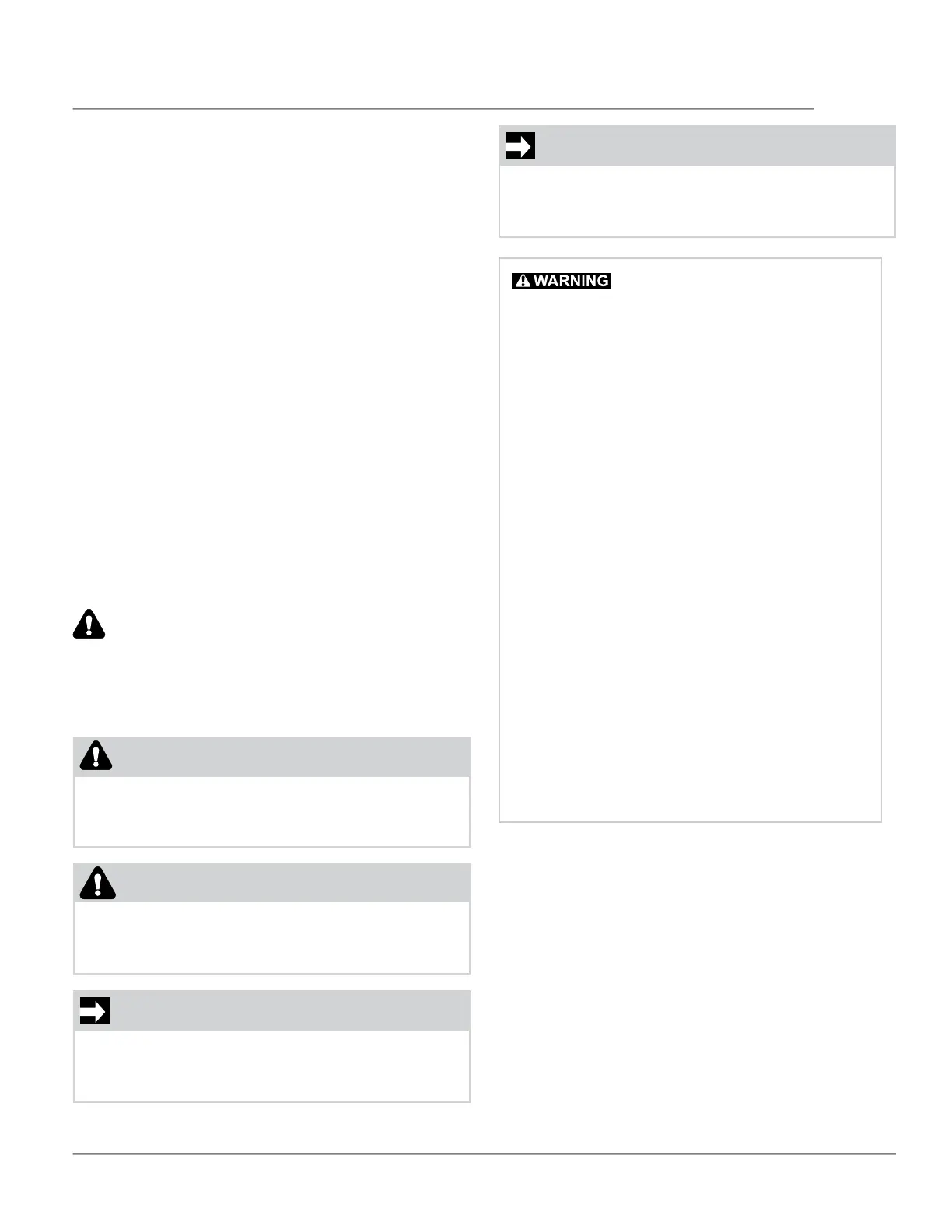 WARNING